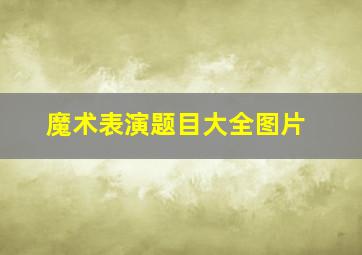 魔术表演题目大全图片